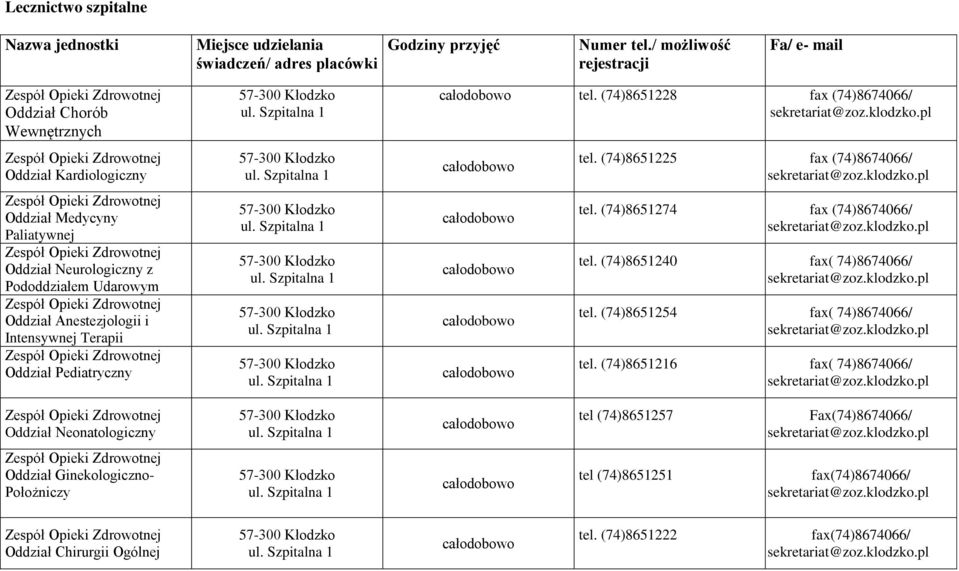 Lecznictwo szpitalne

| Nazwa jednostki | Miejsce udzielania świadczeń/ adres placówki | Godziny przyjęć | Numer tel./ możliwość rejestracji | Fa/ e- mail |
|---|---|---|---|---|
| Zespół Opieki Zdrowotnej Oddział Chorób Wewnętrznych | 57-300 Kłodzko ul. Szpitalna 1 | całodobowo | tel. (74)8651228 | fax (74)8674066/ sekretariat@zoz.klodzko.pl |
| Zespół Opieki Zdrowotnej Oddział Kardiologiczny | 57-300 Kłodzko ul. Szpitalna 1 | całodobowo | tel. (74)8651225 | fax (74)8674066/ sekretariat@zoz.klodzko.pl |
| Zespół Opieki Zdrowotnej Oddział Medycyny Paliatywnej | 57-300 Kłodzko ul. Szpitalna 1 | całodobowo | tel. (74)8651274 | fax (74)8674066/ sekretariat@zoz.klodzko.pl |
| Zespół Opieki Zdrowotnej Oddział Neurologiczny z Pododdziałem Udarowym | 57-300 Kłodzko ul. Szpitalna 1 | całodobowo | tel. (74)8651240 | fax( 74)8674066/ sekretariat@zoz.klodzko.pl |
| Zespół Opieki Zdrowotnej Oddział Anestezjologii i Intensywnej Terapii | 57-300 Kłodzko ul. Szpitalna 1 | całodobowo | tel. (74)8651254 | fax( 74)8674066/ sekretariat@zoz.klodzko.pl |
| Zespół Opieki Zdrowotnej Oddział Pediatryczny | 57-300 Kłodzko ul. Szpitalna 1 | całodobowo | tel. (74)8651216 | fax( 74)8674066/ sekretariat@zoz.klodzko.pl |
| Zespół Opieki Zdrowotnej Oddział Neonatologiczny | 57-300 Kłodzko ul. Szpitalna 1 | całodobowo | tel (74)8651257 | Fax(74)8674066/ sekretariat@zoz.klodzko.pl |
| Zespół Opieki Zdrowotnej Oddział Ginekologiczno-Położniczy | 57-300 Kłodzko ul. Szpitalna 1 | całodobowo | tel (74)8651251 | fax(74)8674066/ sekretariat@zoz.klodzko.pl |
| Zespół Opieki Zdrowotnej Oddział Chirurgii Ogólnej | 57-300 Kłodzko ul. Szpitalna 1 | całodobowo | tel. (74)8651222 | fax(74)8674066/ sekretariat@zoz.klodzko.pl |